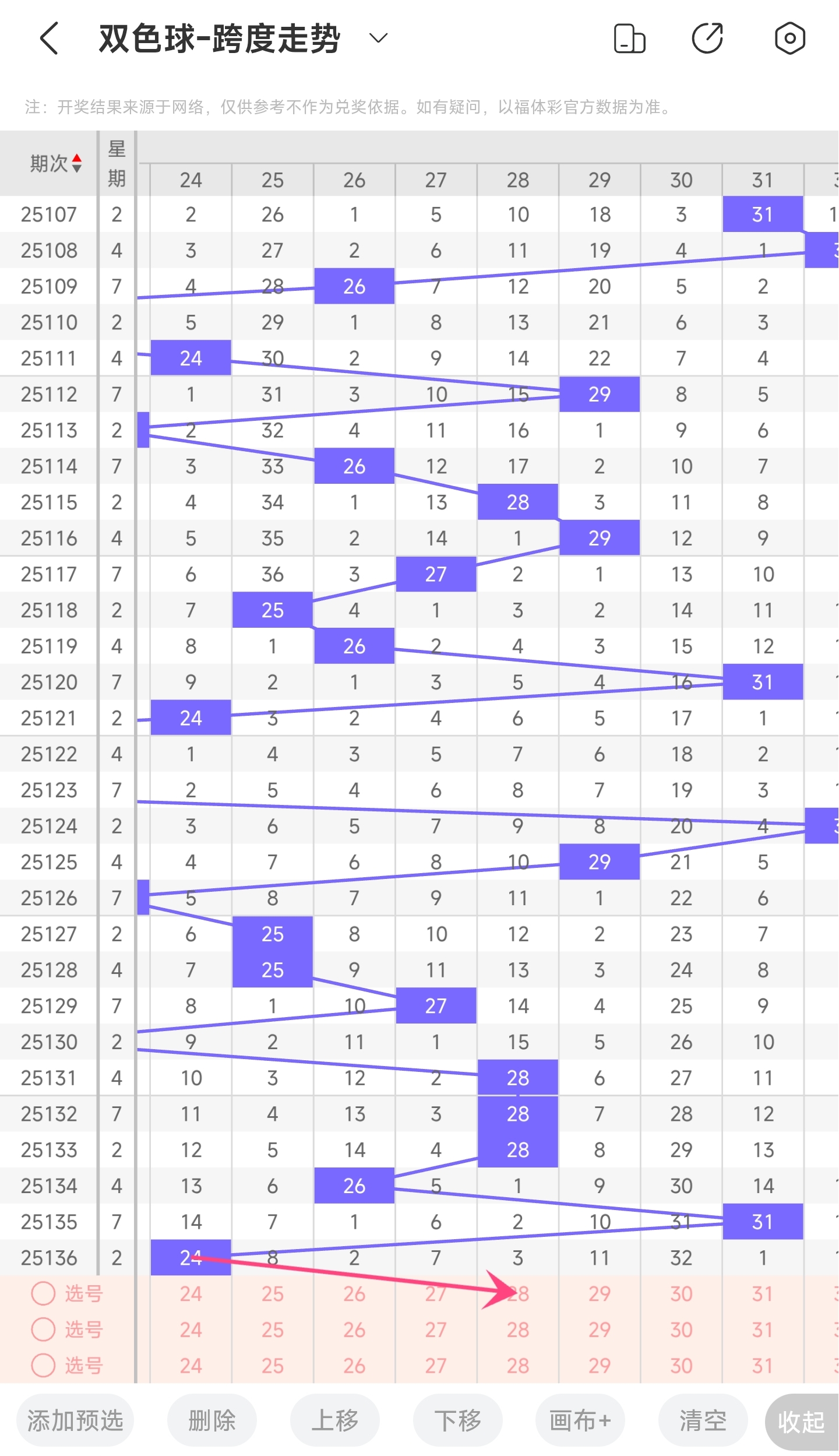 双色球-跨度走势

注：开奖结果来源于网络，仅供参考不作为兑奖依据。如有疑问，以福体彩官方数据为准。

| 期次 | 星期 | 24 | 25 | 26 | 27 | 28 | 29 | 30 | 31 |
|---|---|---|---|---|---|---|---|---|---|
| 25107 | 2 | 2 | 26 | 1 | 5 | 10 | 18 | 3 | 31 |
| 25108 | 4 | 3 | 27 | 2 | 6 | 11 | 19 | 4 | 1 |
| 25109 | 7 | 4 | 28 | 26 | 7 | 12 | 20 | 5 | 2 |
| 25110 | 2 | 5 | 29 | 1 | 8 | 13 | 21 | 6 | 3 |
| 25111 | 4 | 24 | 30 | 2 | 9 | 14 | 22 | 7 | 4 |
| 25112 | 7 | 1 | 31 | 3 | 10 | 15 | 29 | 8 | 5 |
| 25113 | 2 | 2 | 32 | 4 | 11 | 16 | 1 | 9 | 6 |
| 25114 | 7 | 3 | 33 | 26 | 12 | 17 | 2 | 10 | 7 |
| 25115 | 2 | 4 | 34 | 1 | 13 | 28 | 3 | 11 | 8 |
| 25116 | 4 | 5 | 35 | 2 | 14 | 1 | 29 | 12 | 9 |
| 25117 | 7 | 6 | 36 | 3 | 27 | 2 | 1 | 13 | 10 |
| 25118 | 2 | 7 | 25 | 4 | 1 | 3 | 2 | 14 | 11 |
| 25119 | 4 | 8 | 1 | 26 | 2 | 4 | 3 | 15 | 12 |
| 25120 | 7 | 9 | 2 | 1 | 3 | 5 | 4 | 16 | 31 |
| 25121 | 2 | 24 | 3 | 2 | 4 | 6 | 5 | 17 | 1 |
| 25122 | 4 | 1 | 4 | 3 | 5 | 7 | 6 | 18 | 2 |
| 25123 | 7 | 2 | 5 | 4 | 6 | 8 | 7 | 19 | 3 |
| 25124 | 2 | 3 | 6 | 5 | 7 | 9 | 8 | 20 | 4 |
| 25125 | 4 | 4 | 7 | 6 | 8 | 10 | 29 | 21 | 5 |
| 25126 | 7 | 5 | 8 | 7 | 9 | 11 | 1 | 22 | 6 |
| 25127 | 2 | 6 | 25 | 8 | 10 | 12 | 2 | 23 | 7 |
| 25128 | 4 | 7 | 25 | 9 | 11 | 13 | 3 | 24 | 8 |
| 25129 | 7 | 8 | 1 | 10 | 27 | 14 | 4 | 25 | 9 |
| 25130 | 2 | 9 | 2 | 11 | 1 | 15 | 5 | 26 | 10 |
| 25131 | 4 | 10 | 3 | 12 | 2 | 28 | 6 | 27 | 11 |
| 25132 | 7 | 11 | 4 | 13 | 3 | 28 | 7 | 28 | 12 |
| 25133 | 2 | 12 | 5 | 14 | 4 | 28 | 8 | 29 | 13 |
| 25134 | 4 | 13 | 6 | 26 | 5 | 1 | 9 | 30 | 14 |
| 25135 | 7 | 14 | 7 | 1 | 6 | 2 | 10 | 31 | 31 |
| 25136 | 2 | 24 | 8 | 2 | 7 | 3 | 11 | 32 | 1 |
| 选号 | | 24 | 25 | 26 | 27 | 28 | 29 | 30 | 31 |
| 选号 | | 24 | 25 | 26 | 27 | 28 | 29 | 30 | 31 |
| 选号 | | 24 | 25 | 26 | 27 | 28 | 29 | 30 | 31 |

添加预选 删除 上移 下移 画布+ 清空 收起